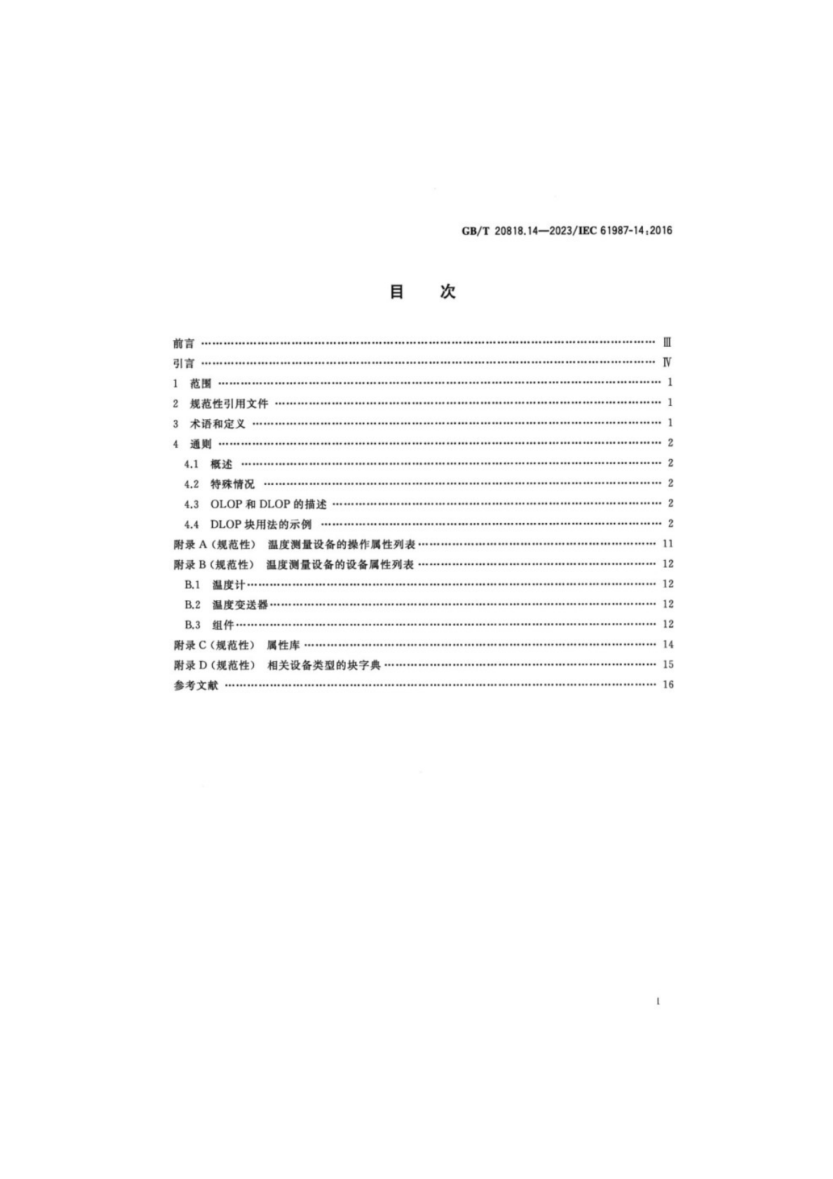 GB/T 20818.14—2023/IEC 61987-14:2016

目 次

前言 Ⅲ
引言 Ⅳ
1 范围 1
2 规范性引用文件 1
3 术语和定义 1
4 通则 2
4.1 概述 2
4.2 特殊情况 2
4.3 OLOP和DLOP的描述 2
4.4 DLOP块用法的示例 2
附录A(规范性) 温度测量设备的操作属性列表 11
附录B(规范性) 温度测量设备的设备属性列表 12
B.1 温度计 12
B.2 温度变送器 12
B.3 组件 12
附录C(规范性) 属性库 14
附录D(规范性) 相关设备类型的块字典 15
参考文献 16

I